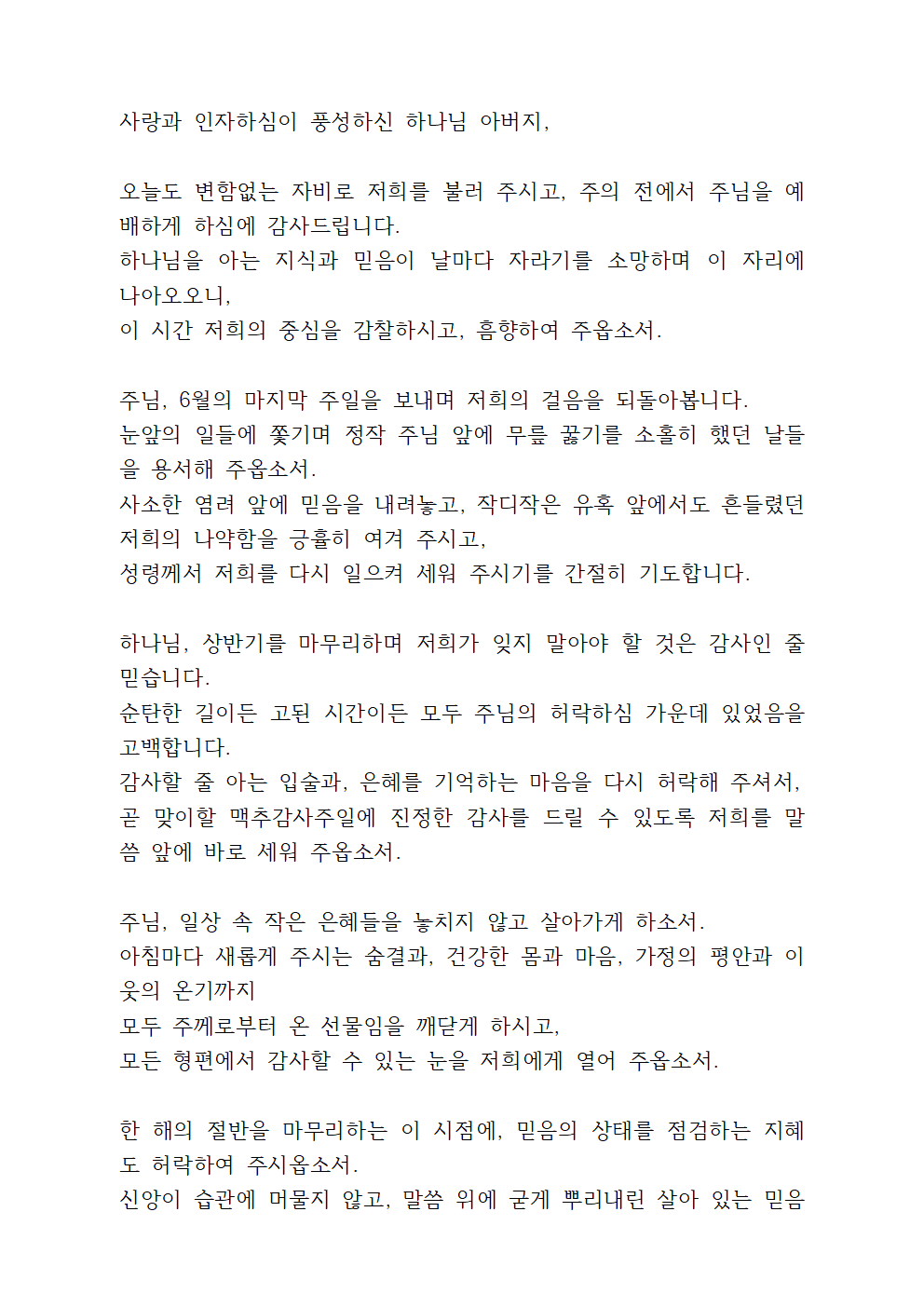 사랑과 인자하심이 풍성하신 하나님 아버지,

오늘도 변함없는 자비로 저희를 불러 주시고, 주의 전에서 주님을 예배하게 하심에 감사드립니다.
하나님을 아는 지식과 믿음이 날마다 자라기를 소망하며 이 자리에 나아오오니,
이 시간 저희의 중심을 감찰하시고, 흠향하여 주옵소서.

주님, 6월의 마지막 주일을 보내며 저희의 걸음을 되돌아봅니다.
눈앞의 일들에 쫓기며 정작 주님 앞에 무릎 꿇기를 소홀히 했던 날들을 용서해 주옵소서.
사소한 염려 앞에 믿음을 내려놓고, 작디작은 유혹 앞에서도 흔들렸던 저희의 나약함을 긍휼히 여겨 주시고,
성령께서 저희를 다시 일으켜 세워 주시기를 간절히 기도합니다.

하나님, 상반기를 마무리하며 저희가 잊지 말아야 할 것은 감사인 줄 믿습니다.
순탄한 길이든 고된 시간이든 모두 주님의 허락하심 가운데 있었음을 고백합니다.
감사할 줄 아는 입술과, 은혜를 기억하는 마음을 다시 허락해 주셔서, 곧 맞이할 맥추감사주일에 진정한 감사를 드릴 수 있도록 저희를 말씀 앞에 바로 세워 주옵소서.

주님, 일상 속 작은 은혜들을 놓치지 않고 살아가게 하소서.
아침마다 새롭게 주시는 숨결과, 건강한 몸과 마음, 가정의 평안과 이웃의 온기까지
모두 주께로부터 온 선물임을 깨닫게 하시고,
모든 형편에서 감사할 수 있는 눈을 저희에게 열어 주옵소서.

한 해의 절반을 마무리하는 이 시점에, 믿음의 상태를 점검하는 지혜도 허락하여 주시옵소서.
신앙이 습관에 머물지 않고, 말씀 위에 굳게 뿌리내린 살아 있는 믿음